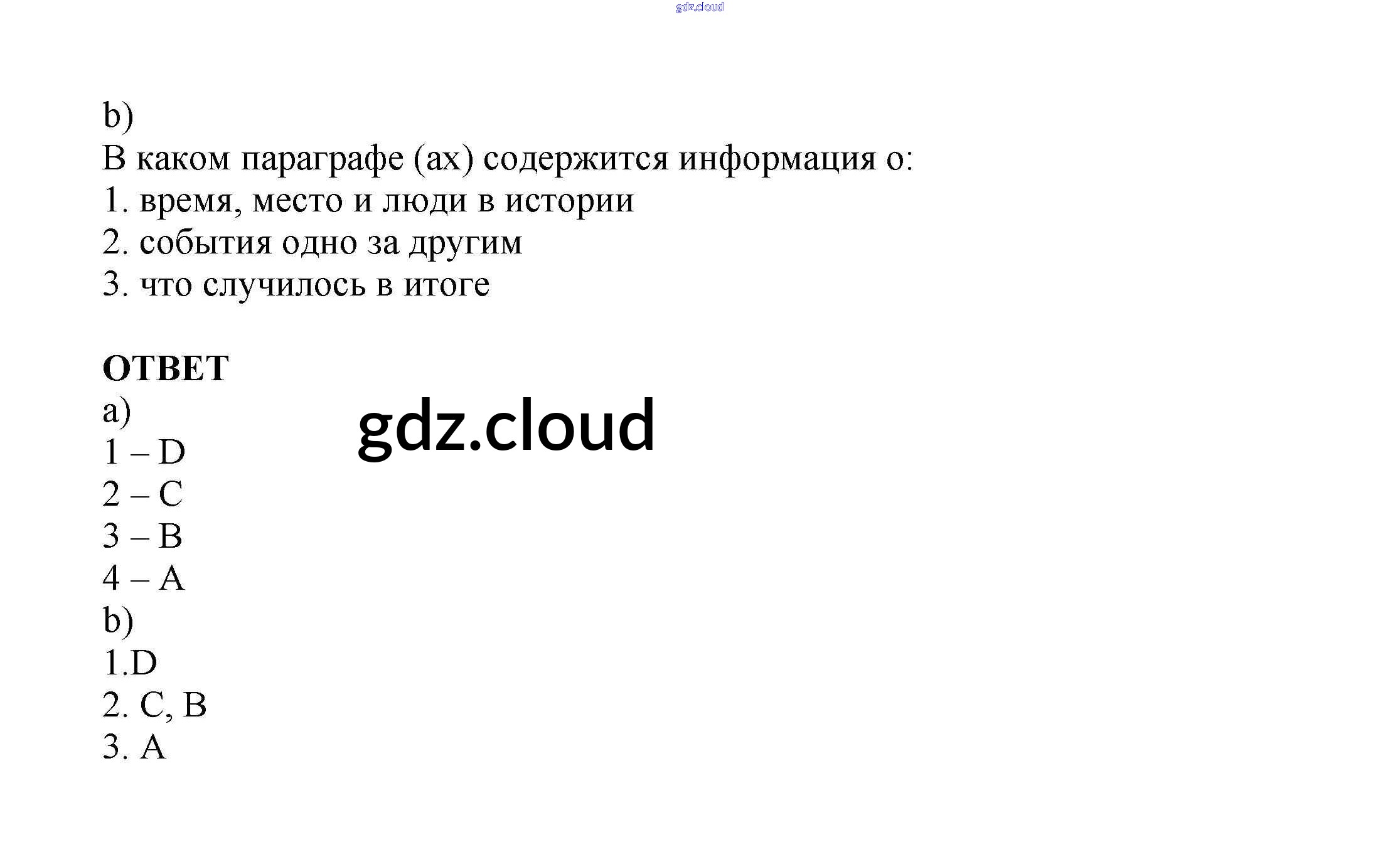 gdz.cloud

b)
В каком параграфе (ах) содержится информация о:
1. время, место и люди в истории
2. события одно за другим
3. что случилось в итоге

ОТВЕТ
a)
1 – D
2 – C
3 – B
4 – A
b)
1.D
2. C, B
3. A

gdz.cloud